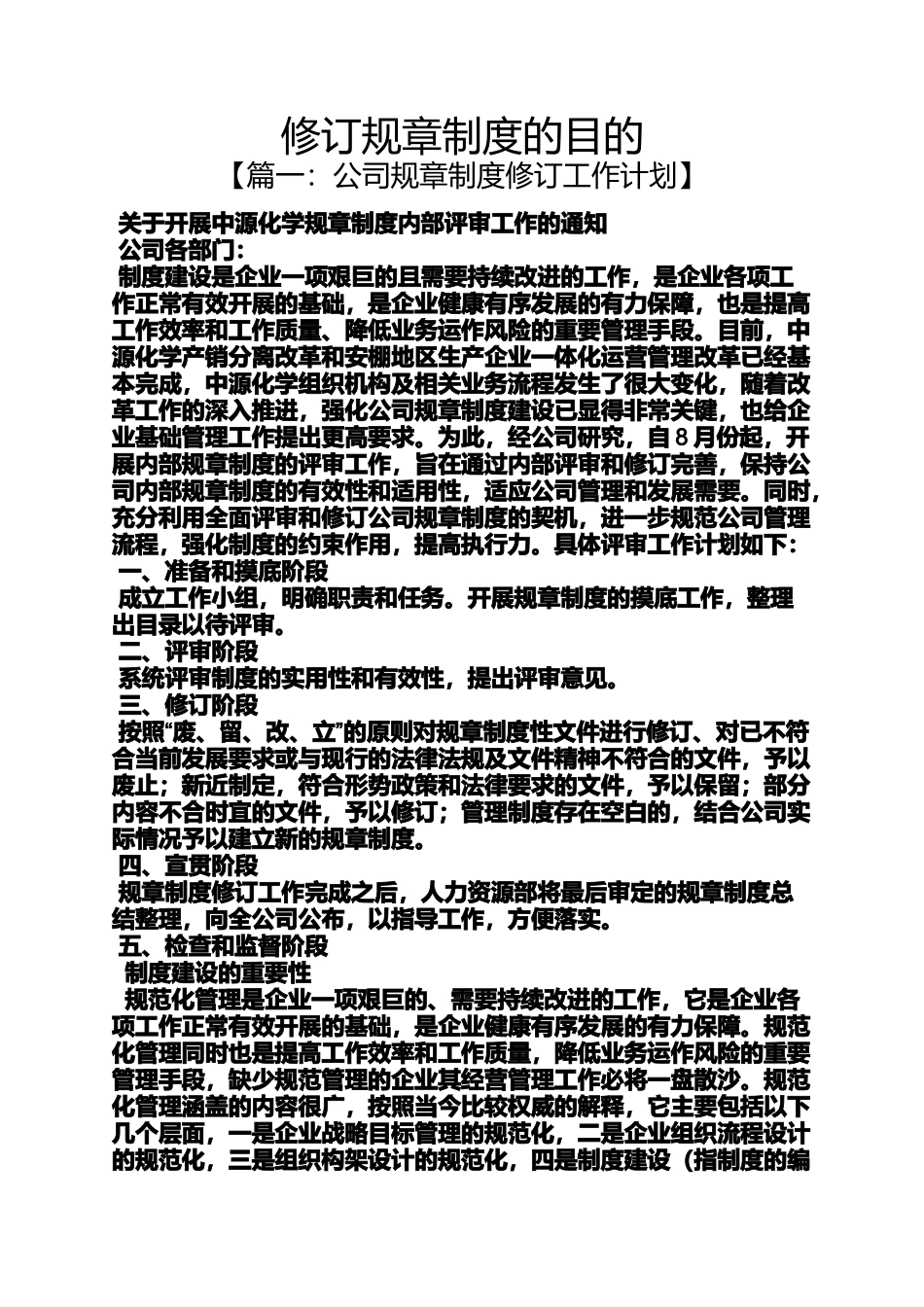 修订规章制度的目的
【篇一：公司规章制度修订工作计划】

关于开展中源化学规章制度内部评审工作的通知
公司各部门：
制度建设是企业一项艰巨的且需要持续改进的工作，是企业各项工作正常有效开展的基础，是企业健康有序发展的有力保障，也是提高工作效率和工作质量、降低业务运作风险的重要管理手段。目前，中源化学产销分离改革和安棚地区生产企业一体化运营管理改革已经基本完成，中源化学组织机构及相关业务流程发生了很大变化，随着改革工作的深入推进，强化公司规章制度建设已显得非常关键，也给企业基础管理工作提出更高要求。为此，经公司研究，自8月份起，开展内部规章制度的评审工作，旨在通过内部评审和修订完善，保持公司内部规章制度的有效性和适用性，适应公司管理和发展需要。同时，充分利用全面评审和修订公司规章制度的契机，进一步规范公司管理流程，强化制度的约束作用，提高执行力。具体评审工作计划如下：
一、准备和摸底阶段
成立工作小组，明确职责和任务。开展规章制度的摸底工作，整理出目录以待评审。
二、评审阶段
系统评审制度的实用性和有效性，提出评审意见。
三、修订阶段
按照“废、留、改、立”的原则对规章制度性文件进行修订、对已不符合当前发展要求或与现行的法律法规及文件精神不符合的文件，予以废止；新近制定，符合形势政策和法律要求的文件，予以保留；部分内容不合时宜的文件，予以修订；管理制度存在空白的，结合公司实际情况予以建立新的规章制度。
四、宣贯阶段
规章制度修订工作完成之后，人力资源部将最后审定的规章制度总结整理，向全公司公布，以指导工作，方便落实。
五、检查和监督阶段
制度建设的重要性
规范化管理是企业一项艰巨的、需要持续改进的工作，它是企业各项工作正常有效开展的基础，是企业健康有序发展的有力保障。规范化管理同时也是提高工作效率和工作质量，降低业务运作风险的重要管理手段，缺少规范管理的企业其经营管理工作必将一盘散沙。规范化管理涵盖的内容很广，按照当今比较权威的解释，它主要包括以下几个层面，一是企业战略目标管理的规范化，二是企业组织流程设计的规范化，三是组织构架设计的规范化，四是制度建设（指制度的编